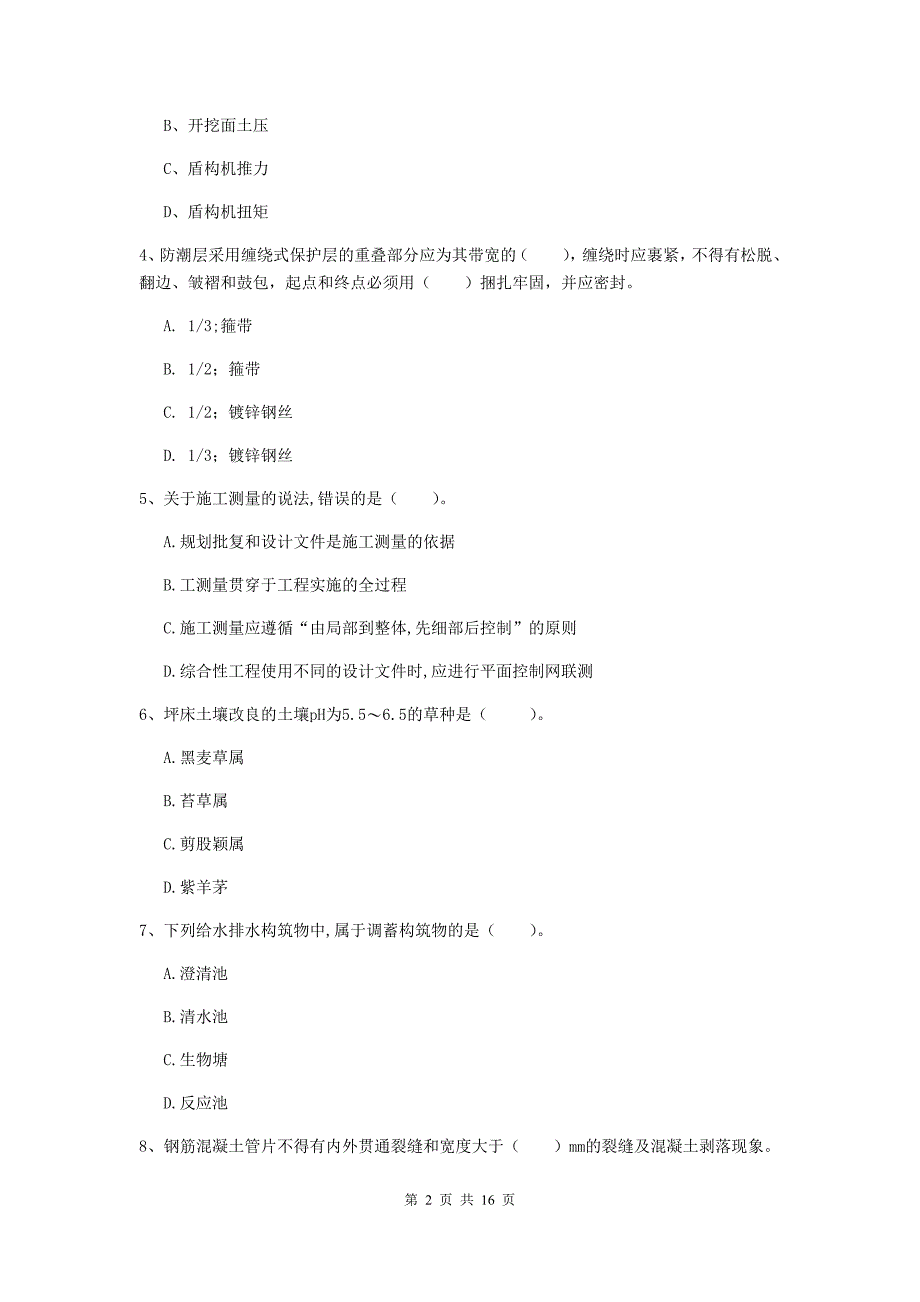 B、开挖面土压

C、盾构机推力

D、盾构机扭矩

4、防潮层采用缠绕式保护层的重叠部分应为其带宽的（　　），缠绕时应裹紧，不得有松脱、翻边、皱褶和鼓包，起点和终点必须用（　　）捆扎牢固，并应密封。

A. 1/3;箍带

B. 1/2；箍带

C. 1/2；镀锌钢丝

D. 1/3；镀锌钢丝

5、关于施工测量的说法,错误的是（　　）。

A.规划批复和设计文件是施工测量的依据

B.工测量贯穿于工程实施的全过程

C.施工测量应遵循“由局部到整体,先细部后控制”的原则

D.综合性工程使用不同的设计文件时,应进行平面控制网联测

6、坪床土壤改良的土壤pH为5.5～6.5的草种是（　　）。

A.黑麦草属

B.苔草属

C.剪股颖属

D.紫羊茅

7、下列给水排水构筑物中,属于调蓄构筑物的是（　　）。

A.澄清池

B.清水池

C.生物塘

D.反应池

8、钢筋混凝土管片不得有内外贯通裂缝和宽度大于（　　）mm的裂缝及混凝土剥落现象。

第 2 页 共 16 页